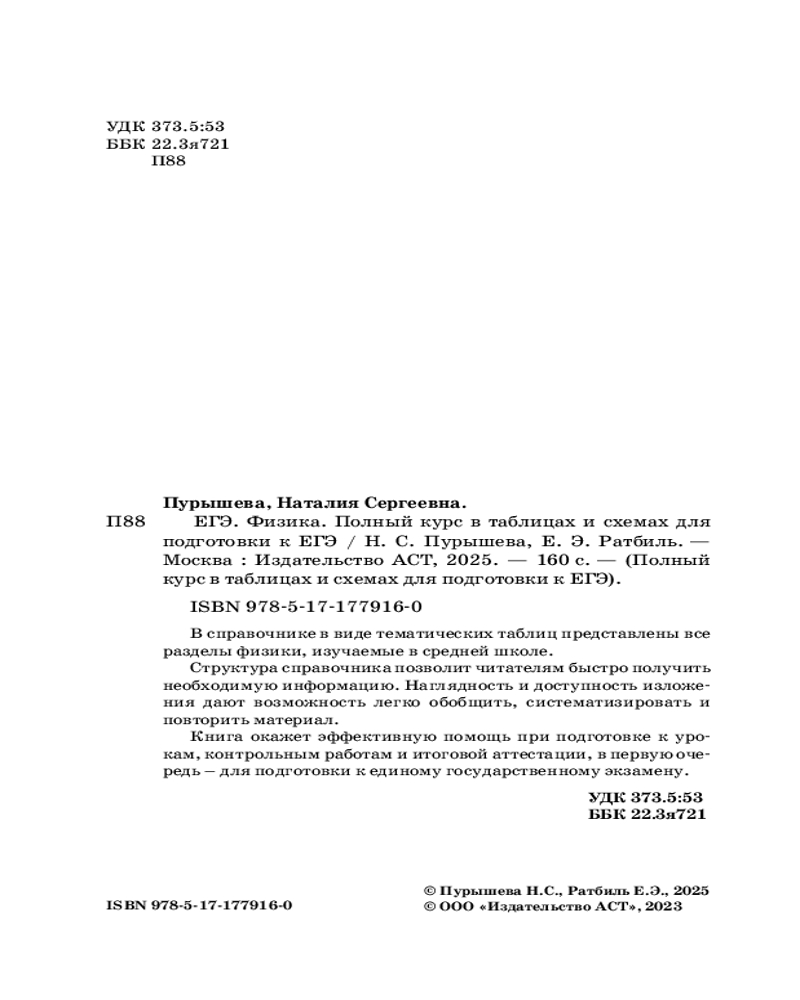 УДК 373.5:53
ББК 22.3я721
П88

Пурышева, Наталия Сергеевна.

П88 ЕГЭ. Физика. Полный курс в таблицах и схемах для подготовки к ЕГЭ / Н. С. Пурышева, Е. Э. Ратбиль. — Москва : Издательство АСТ, 2025. — 160 с. — (Полный курс в таблицах и схемах для подготовки к ЕГЭ).

ISBN 978-5-17-177916-0

В справочнике в виде тематических таблиц представлены все разделы физики, изучаемые в средней школе.

Структура справочника позволит читателям быстро получить необходимую информацию. Наглядность и доступность изложения дают возможность легко обобщить, систематизировать и повторить материал.

Книга окажет эффективную помощь при подготовке к урокам, контрольным работам и итоговой аттестации, в первую очередь – для подготовки к единому государственному экзамену.

УДК 373.5:53
ББК 22.3я721

ISBN 978-5-17-177916-0

© Пурышева Н.С., Ратбиль Е.Э., 2025
© ООО «Издательство АСТ», 2023